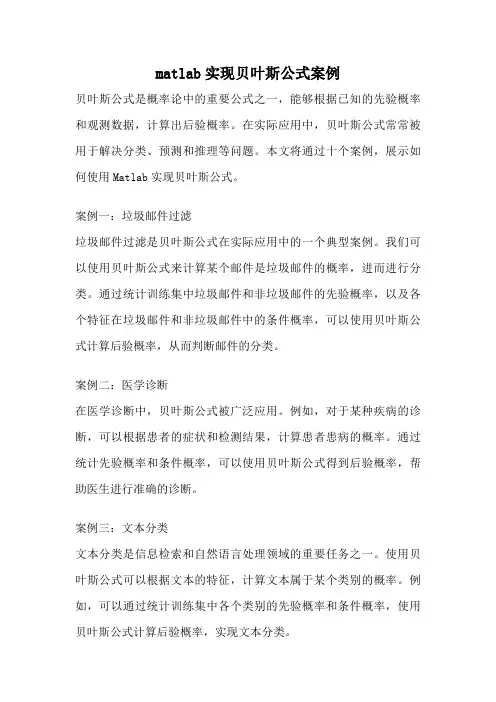 matlab 实现贝叶斯公式案例

贝叶斯公式是概率论中的重要公式之一，能够根据已知的先验概率和观测数据，计算出后验概率。在实际应用中，贝叶斯公式常常被用于解决分类、预测和推理等问题。本文将通过十个案例，展示如何使用 Matlab 实现贝叶斯公式。

案例一：垃圾邮件过滤

垃圾邮件过滤是贝叶斯公式在实际应用中的一个典型案例。我们可以使用贝叶斯公式来计算某个邮件是垃圾邮件的概率，进而进行分类。通过统计训练集中垃圾邮件和非垃圾邮件的先验概率，以及各个特征在垃圾邮件和非垃圾邮件中的条件概率，可以使用贝叶斯公式计算后验概率，从而判断邮件的分类。

案例二：医学诊断

在医学诊断中，贝叶斯公式被广泛应用。例如，对于某种疾病的诊断，可以根据患者的症状和检测结果，计算患者患病的概率。通过统计先验概率和条件概率，可以使用贝叶斯公式得到后验概率，帮助医生进行准确的诊断。

案例三：文本分类

文本分类是信息检索和自然语言处理领域的重要任务之一。使用贝叶斯公式可以根据文本的特征，计算文本属于某个类别的概率。例如，可以通过统计训练集中各个类别的先验概率和条件概率，使用贝叶斯公式计算后验概率，实现文本分类。